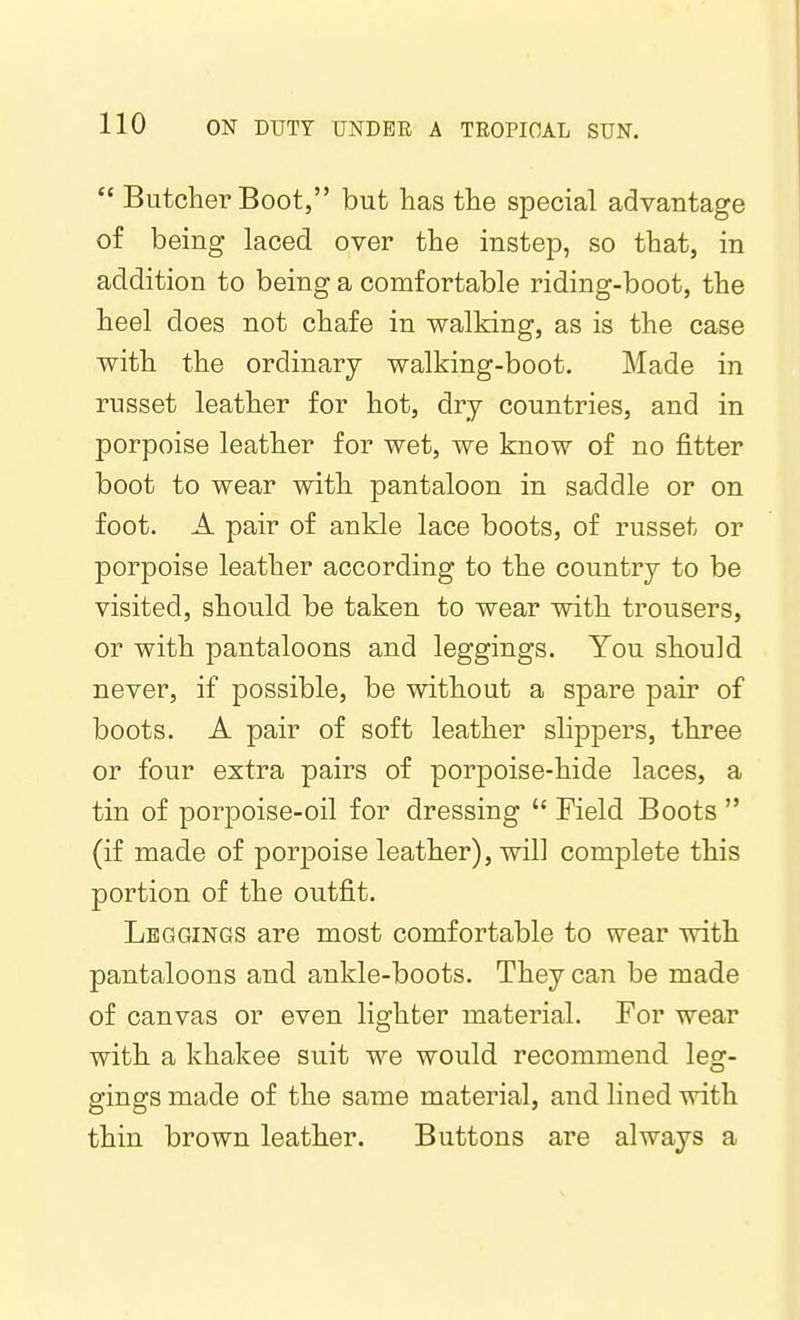 110 ON DUTY UNDER A TROPICAL SUN.

" Butcher Boot," but has the special advantage of being laced over the instep, so that, in addition to being a comfortable riding-boot, the heel does not chafe in walking, as is the case with the ordinary walking-boot. Made in russet leather for hot, dry countries, and in porpoise leather for wet, we know of no fitter boot to wear with pantaloon in saddle or on foot. A pair of ankle lace boots, of russet or porpoise leather according to the country to be visited, should be taken to wear with trousers, or with pantaloons and leggings. You should never, if possible, be without a spare pair of boots. A pair of soft leather slippers, three or four extra pairs of porpoise-hide laces, a tin of porpoise-oil for dressing " Field Boots " (if made of porpoise leather), will complete this portion of the outfit.

Leggings are most comfortable to wear with pantaloons and ankle-boots. They can be made of canvas or even lighter material. For wear with a khakee suit we would recommend leggings made of the same material, and lined with thin brown leather. Buttons are always a